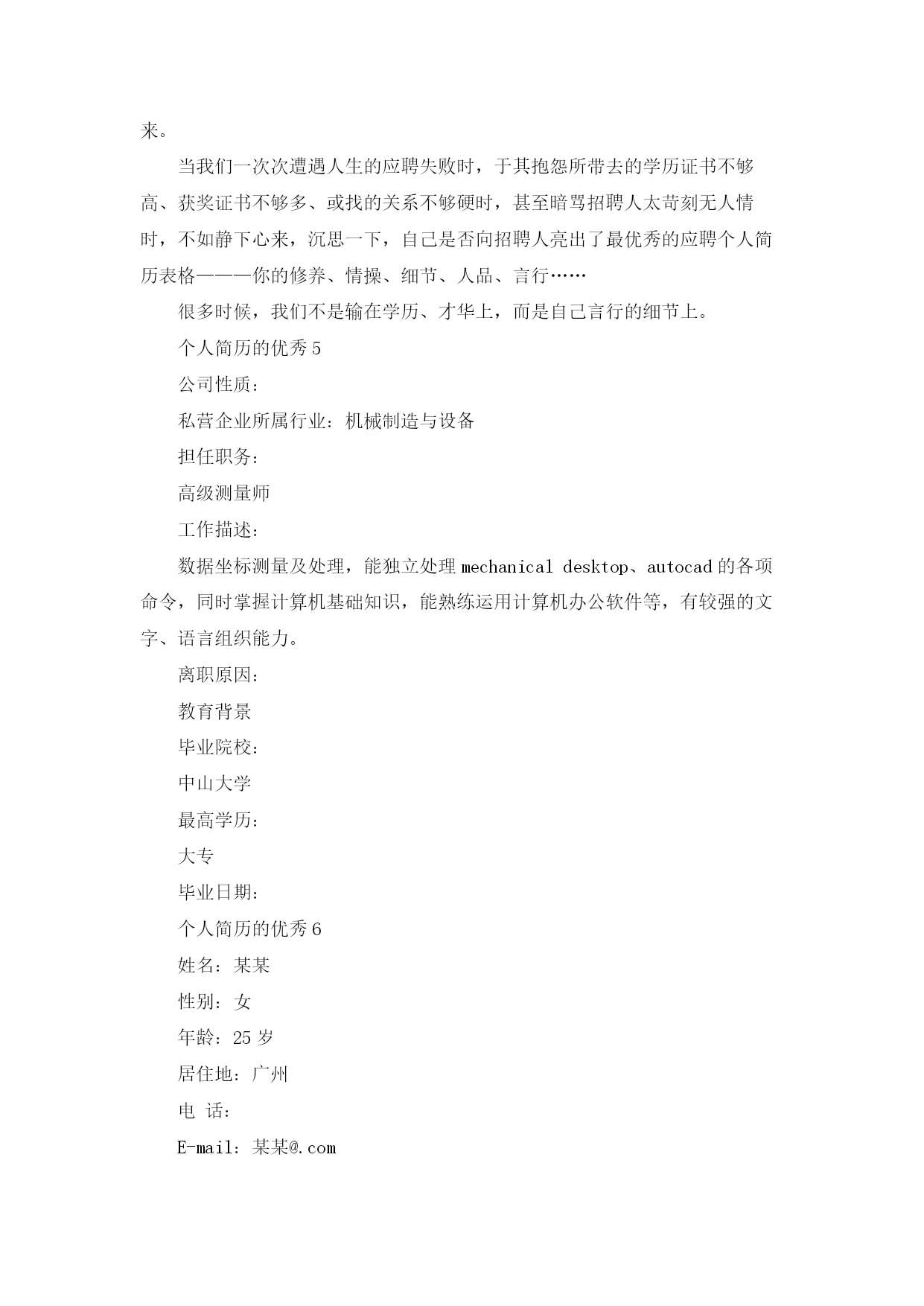 来。

当我们一次次遭遇人生的应聘失败时，于其抱怨所带去的学历证书不够高、获奖证书不够多、或找的关系不够硬时，甚至暗骂招聘人太苛刻无人情时，不如静下心来，沉思一下，自己是否向招聘人亮出了最优秀的应聘个人简历表格———你的修养、情操、细节、人品、言行……

很多时候，我们不是输在学历、才华上，而是自己言行的细节上。

个人简历的优秀 5

公司性质：

私营企业所属行业：机械制造与设备

担任职务：

高级测量师

工作描述：

数据坐标测量及处理，能独立处理 mechanical desktop、autocad 的各项命令，同时掌握计算机基础知识，能熟练运用计算机办公软件等，有较强的文字、语言组织能力。

离职原因：

教育背景

毕业院校：

中山大学

最高学历：

大专

毕业日期：

个人简历的优秀 6

姓名：某某

性别：女

年龄：25 岁

居住地：广州

电 话：

E-mail：某某@.com